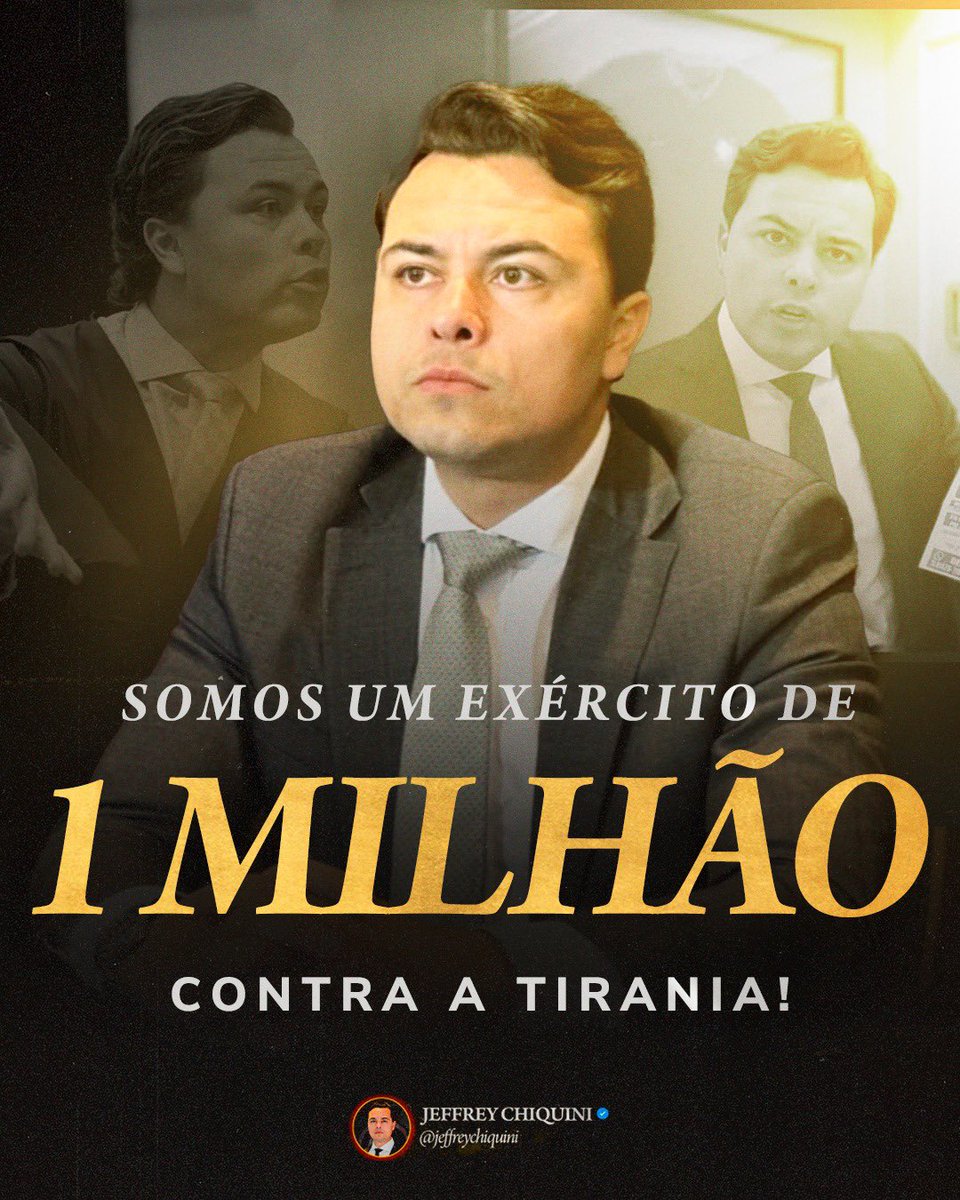 SOMOS UM EXÉRCITO DE
1 MILHÃO
CONTRA A TIRANIA!

JEFFREY CHIQUINI
@jeffreychiquini